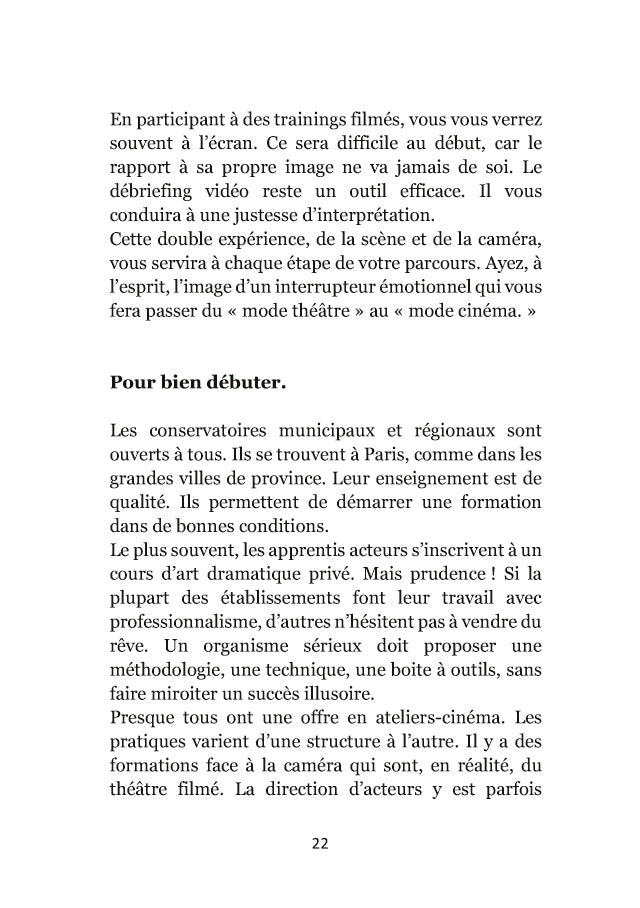 En participant à des trainings filmés, vous vous verrez souvent à l'écran. Ce sera difficile au début, car le rapport à sa propre image ne va jamais de soi. Le débriefing vidéo reste un outil efficace. Il vous conduira à une justesse d'interprétation.
Cette double expérience, de la scène et de la caméra, vous servira à chaque étape de votre parcours. Ayez, à l'esprit, l'image d'un interrupteur émotionnel qui vous fera passer du « mode théâtre » au « mode cinéma. »

Pour bien débuter.

Les conservatoires municipaux et régionaux sont ouverts à tous. Ils se trouvent à Paris, comme dans les grandes villes de province. Leur enseignement est de qualité. Ils permettent de démarrer une formation dans de bonnes conditions.
Le plus souvent, les apprentis acteurs s'inscrivent à un cours d'art dramatique privé. Mais prudence ! Si la plupart des établissements font leur travail avec professionnalisme, d'autres n'hésitent pas à vendre du rêve. Un organisme sérieux doit proposer une méthodologie, une technique, une boite à outils, sans faire miroiter un succès illusoire.
Presque tous ont une offre en ateliers-cinéma. Les pratiques varient d'une structure à l'autre. Il y a des formations face à la caméra qui sont, en réalité, du théâtre filmé. La direction d'acteurs y est parfois

22